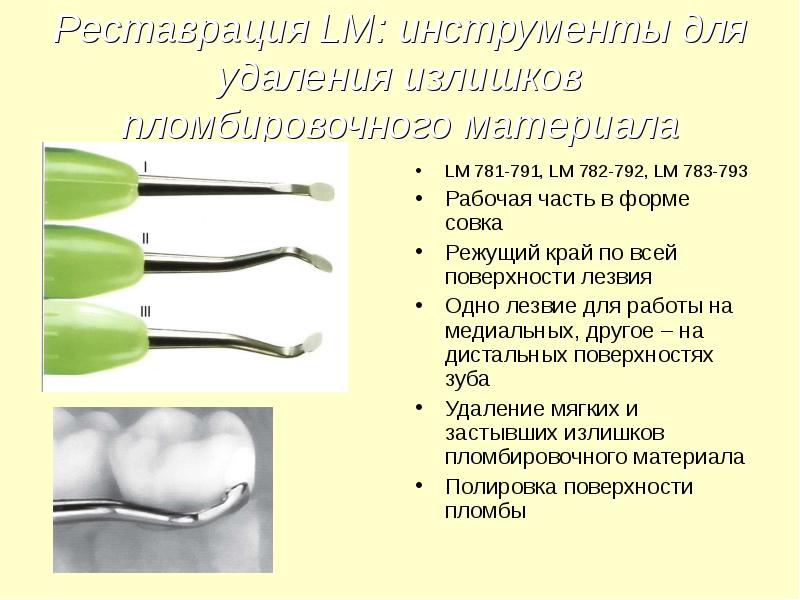 Реставрация LM: инструменты для удаления излишков пломбировочного материала

I

II

III

• LM 781-791, LM 782-792, LM 783-793
• Рабочая часть в форме совка
• Режущий край по всей поверхности лезвия
• Одно лезвие для работы на медиальных, другое – на дистальных поверхностях зуба
• Удаление мягких и застывших излишков пломбировочного материала
• Полировка поверхности пломбы